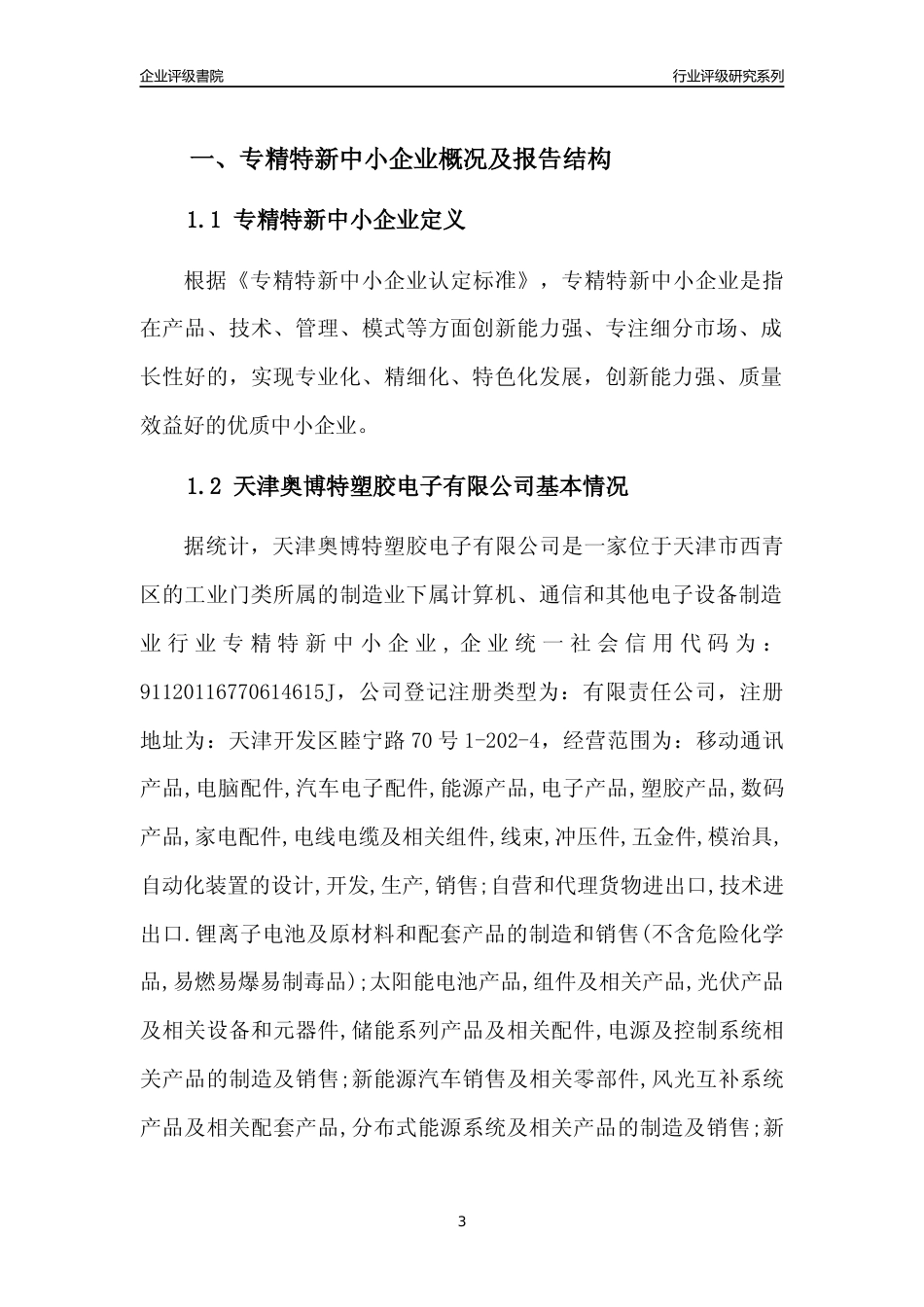 企业评级書院

行业评级研究系列

一、专精特新中小企业概况及报告结构

1.1 专精特新中小企业定义

根据《专精特新中小企业认定标准》，专精特新中小企业是指在产品、技术、管理、模式等方面创新能力强、专注细分市场、成长性好的，实现专业化、精细化、特色化发展，创新能力强、质量效益好的优质中小企业。

1.2 天津奥博特塑胶电子有限公司基本情况

据统计，天津奥博特塑胶电子有限公司是一家位于天津市西青区的工业门类所属的制造业下属计算机、通信和其他电子设备制造业行业专精特新中小企业，企业统一社会信用代码为：91120116770614615J，公司登记注册类型为：有限责任公司，注册地址为：天津开发区睦宁路70号1-202-4，经营范围为：移动通讯产品,电脑配件,汽车电子配件,能源产品,电子产品,塑胶产品,数码产品,家电配件,电线电缆及相关组件,线束,冲压件,五金件,模治具,自动化装置的设计,开发,生产,销售;自营和代理货物进出口,技术进出口.锂离子电池及原材料和配套产品的制造和销售(不含危险化学品,易燃易爆易制毒品);太阳能电池产品,组件及相关产品,光伏产品及相关设备和元器件,储能系列产品及相关配件,电源及控制系统相关产品的制造及销售;新能源汽车销售及相关零部件,风光互补系统产品及相关配套产品,分布式能源系统及相关产品的制造及销售;新

3